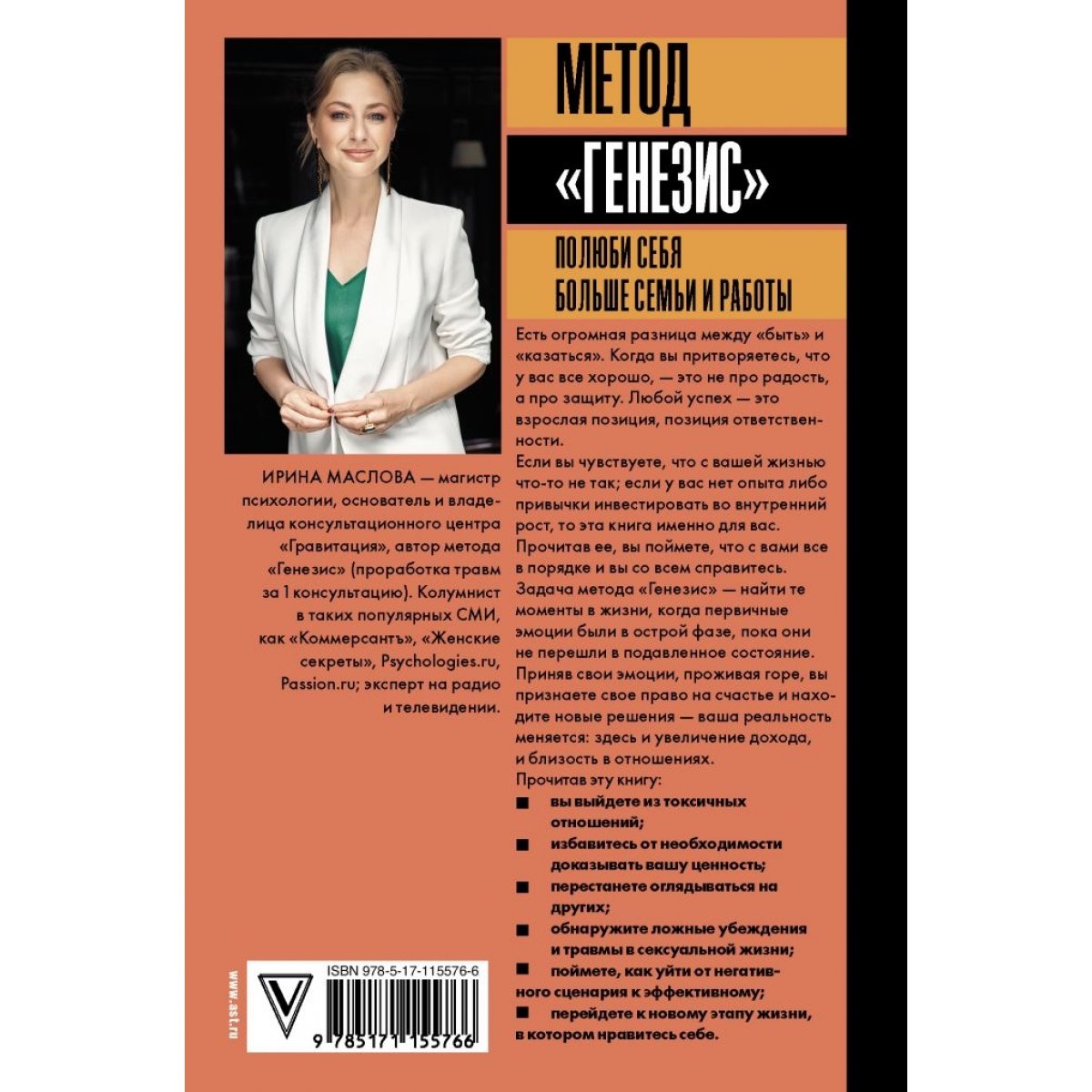 МЕТОД «ГЕНЕЗИС»

ПОЛЮБИ СЕБЯ БОЛЬШЕ СЕМЬИ И РАБОТЫ

Есть огромная разница между «быть» и «казаться». Когда вы притворяетесь, что у вас все хорошо, — это не про радость, а про защиту. Любой успех — это взрослая позиция, позиция ответственности.

Если вы чувствуете, что с вашей жизнью что-то не так; если у вас нет опыта либо привычки инвестировать во внутренний рост, то эта книга именно для вас. Прочитав ее, вы поймете, что с вами все в порядке и вы со всем справитесь.

Задача метода «Генезис» — найти те моменты в жизни, когда первичные эмоции были в острой фазе, пока они не перешли в подавленное состояние.

Приняв свои эмоции, проживая горе, вы признаете свое право на счастье и находите новые решения — ваша реальность меняется: здесь и увеличение дохода, и близость в отношениях.

Прочитав эту книгу:

■ вы выйдете из токсичных отношений;
■ избавитесь от необходимости доказывать вашу ценность;
■ перестанете оглядываться на других;
■ обнаружите ложные убеждения и травмы в сексуальной жизни;
■ поймете, как уйти от негативного сценария к эффективному;
■ перейдете к новому этапу жизни, в котором нравитесь себе.

ИРИНА МАСЛОВА — магистр психологии, основатель и владелица консультационного центра «Гравитация», автор метода «Генезис» (проработка травм за 1 консультацию). Колумнист в таких популярных СМИ, как «Коммерсантъ», «Женские секреты», Psychologies.ru, Passion.ru; эксперт на радио и телевидении.

www.ast.ru

ISBN 978-5-17-115576-6

9 785171 155766